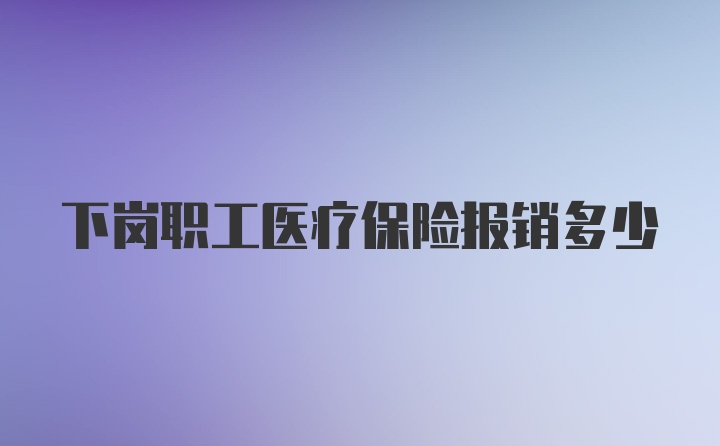 下岗职工医疗保险报销多少